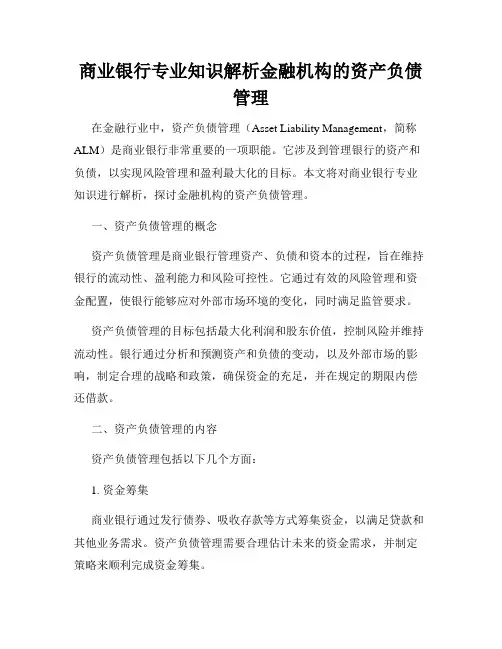 商业银行专业知识解析金融机构的资产负债管理

在金融行业中，资产负债管理（Asset Liability Management，简称ALM）是商业银行非常重要的一项职能。它涉及到管理银行的资产和负债，以实现风险管理和盈利最大化的目标。本文将对商业银行专业知识进行解析，探讨金融机构的资产负债管理。

一、资产负债管理的概念

资产负债管理是商业银行管理资产、负债和资本的过程，旨在维持银行的流动性、盈利能力和风险可控性。它通过有效的风险管理和资金配置，使银行能够应对外部市场环境的变化，同时满足监管要求。

资产负债管理的目标包括最大化利润和股东价值，控制风险并维持流动性。银行通过分析和预测资产和负债的变动，以及外部市场的影响，制定合理的战略和政策，确保资金的充足，并在规定的期限内偿还借款。

二、资产负债管理的内容

资产负债管理包括以下几个方面：

1. 资金筹集

商业银行通过发行债券、吸收存款等方式筹集资金，以满足贷款和其他业务需求。资产负债管理需要合理估计未来的资金需求，并制定策略来顺利完成资金筹集。